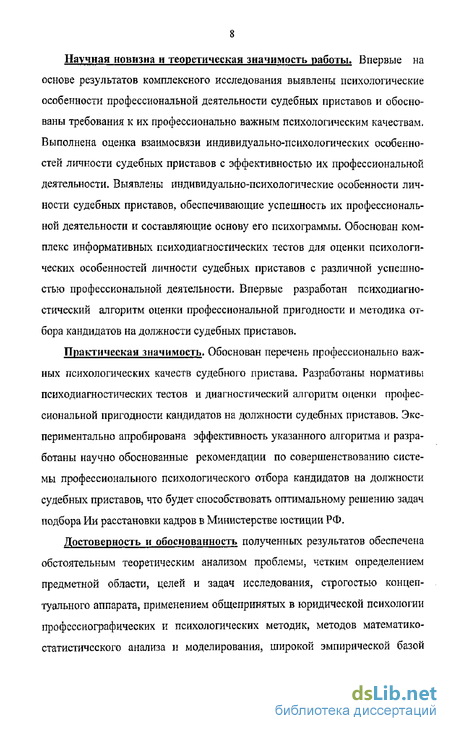 8

Научная новизна и теоретическая значимость работы. Впервые на основе результатов комплексного исследования выявлены психологические особенности профессиональной деятельности судебных приставов и обоснованы требования к их профессионально важным психологическим качествам. Выполнена оценка взаимосвязи индивидуально-психологических особенностей личности судебных приставов с эффективностью их профессиональной деятельности. Выявлены индивидуально-психологические особенности личности судебных приставов, обеспечивающие успешность их профессиональной деятельности и составляющие основу его психограммы. Обоснован комплекс информативных психодиагностических тестов для оценки психологических особенностей личности судебных приставов с различной успешностью профессиональной деятельности. Впервые разработан психодиагностический алгоритм оценки профессиональной пригодности и методика отбора кандидатов на должности судебных приставов.

Практическая значимость. Обоснован перечень профессионально важных психологических качеств судебного пристава. Разработаны нормативы психодиагностических тестов и диагностический алгоритм оценки профессиональной пригодности кандидатов на должности судебных приставов. Экспериментально апробирована эффективность указанного алгоритма и разработаны научно обоснованные рекомендации по совершенствованию системы профессионального психологического отбора кандидатов на должности судебных приставов, что будет способствовать оптимальному решению задач подбора Ии расстановки кадров в Министерстве юстиции РФ.

Достоверность и обоснованность полученных результатов обеспечена обстоятельным теоретическим анализом проблемы, четким определением предметной области, целей и задач исследования, строгостью концептуального аппарата, применением общепринятых в юридической психологии профессиографических и психологических методик, методов математико-статистического анализа и моделирования, широкой эмпирической базой

dsLib.net
библиотека диссертаций